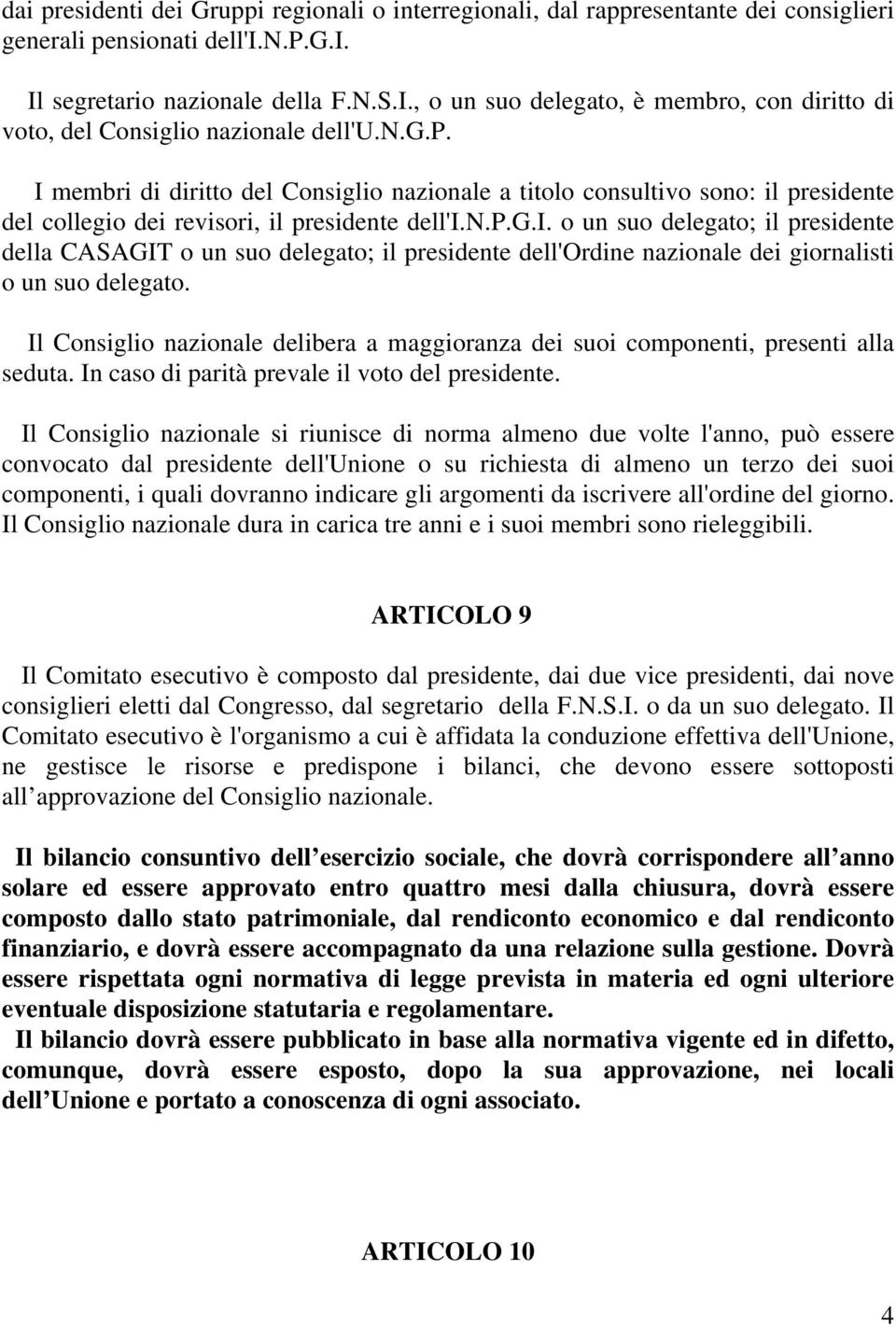 dai presidenti dei Gruppi regionali o interregionali, dal rappresentante dei consiglieri generali pensionati dell'I.N.P.G.I.

Il segretario nazionale della F.N.S.I., o un suo delegato, è membro, con diritto di voto, del Consiglio nazionale dell'U.N.G.P.

I membri di diritto del Consiglio nazionale a titolo consultivo sono: il presidente del collegio dei revisori, il presidente dell'I.N.P.G.I. o un suo delegato; il presidente della CASAGIT o un suo delegato; il presidente dell'Ordine nazionale dei giornalisti o un suo delegato.

Il Consiglio nazionale delibera a maggioranza dei suoi componenti, presenti alla seduta. In caso di parità prevale il voto del presidente.

Il Consiglio nazionale si riunisce di norma almeno due volte l'anno, può essere convocato dal presidente dell'Unione o su richiesta di almeno un terzo dei suoi componenti, i quali dovranno indicare gli argomenti da iscrivere all'ordine del giorno. Il Consiglio nazionale dura in carica tre anni e i suoi membri sono rieleggibili.

ARTICOLO 9

Il Comitato esecutivo è composto dal presidente, dai due vice presidenti, dai nove consiglieri eletti dal Congresso, dal segretario della F.N.S.I. o da un suo delegato. Il Comitato esecutivo è l'organismo a cui è affidata la conduzione effettiva dell'Unione, ne gestisce le risorse e predispone i bilanci, che devono essere sottoposti all approvazione del Consiglio nazionale.

Il bilancio consuntivo dell esercizio sociale, che dovrà corrispondere all anno solare ed essere approvato entro quattro mesi dalla chiusura, dovrà essere composto dallo stato patrimoniale, dal rendiconto economico e dal rendiconto finanziario, e dovrà essere accompagnato da una relazione sulla gestione. Dovrà essere rispettata ogni normativa di legge prevista in materia ed ogni ulteriore eventuale disposizione statutaria e regolamentare.
Il bilancio dovrà essere pubblicato in base alla normativa vigente ed in difetto, comunque, dovrà essere esposto, dopo la sua approvazione, nei locali dell Unione e portato a conoscenza di ogni associato.

ARTICOLO 10

4